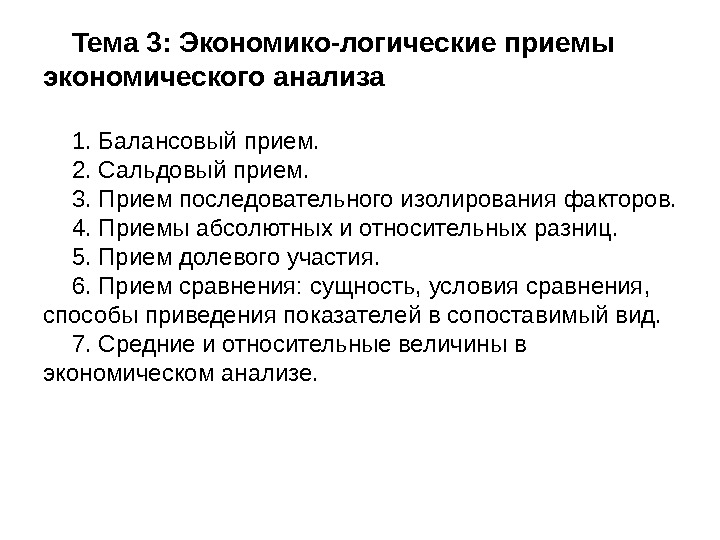 Тема 3: Экономико-логические приемы экономического анализа

1. Балансовый прием.
2. Сальдовый прием.
3. Прием последовательного изолирования факторов.
4. Приемы абсолютных и относительных разниц.
5. Прием долевого участия.
6. Прием сравнения: сущность, условия сравнения, способы приведения показателей в сопоставимый вид.
7. Средние и относительные величины в экономическом анализе.